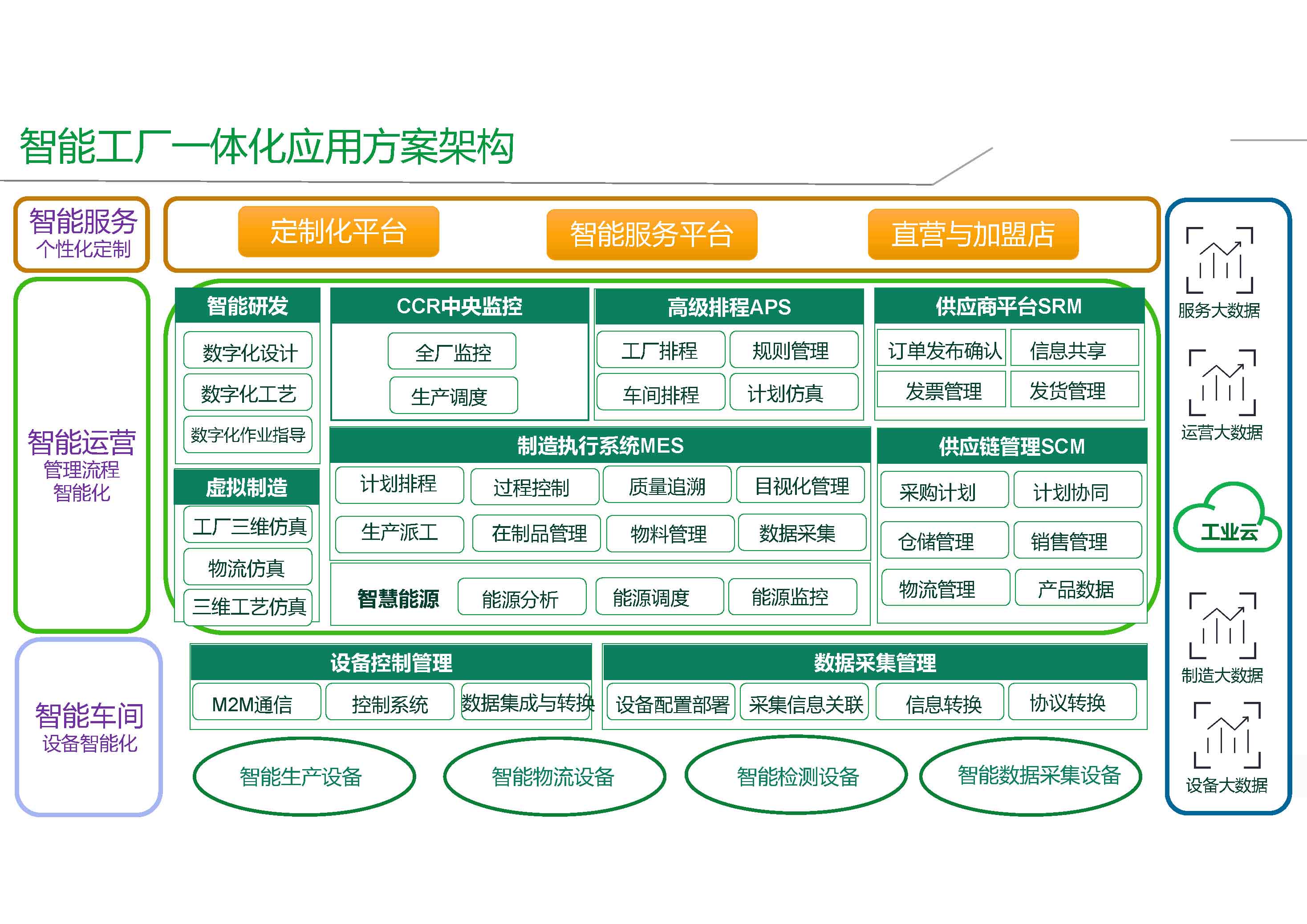 智能工厂一体化应用方案架构

智能服务
个性化定制

定制化平台
智能服务平台
直营与加盟店

智能运营
管理流程
智能化

智能研发
数字化设计
数字化工艺
数字化作业指导

虚拟制造
工厂三维仿真
物流仿真
三维工艺仿真

CCR中央监控
全厂监控
生产调度

高级排程APS
工厂排程
规则管理
车间排程
计划仿真

供应商平台SRM
订单发布确认
信息共享
发票管理
发货管理

制造执行系统MES
计划排程
过程控制
质量追溯
目视化管理
生产派工
在制品管理
物料管理
数据采集

智慧能源
能源分析
能源调度
能源监控

供应链管理SCM
采购计划
计划协同
仓储管理
销售管理
物流管理
产品数据

智能车间
设备智能化

设备控制管理
M2M通信
控制系统
数据集成与转换

数据采集管理
设备配置部署
采集信息关联
信息转换
协议转换

智能生产设备
智能物流设备
智能检测设备
智能数据采集设备

服务大数据
运营大数据
工业云
制造大数据
设备大数据